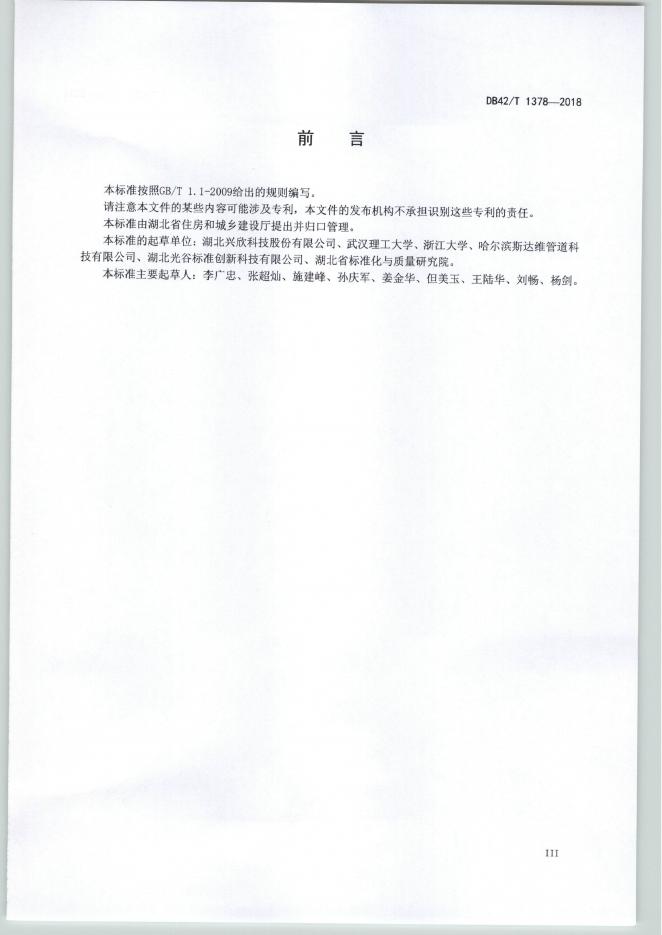 DB42/T 1378—2018

前　言

本标准按照GB/T 1.1-2009给出的规则编写。

请注意本文件的某些内容可能涉及专利，本文件的发布机构不承担识别这些专利的责任。

本标准由湖北省住房和城乡建设厅提出并归口管理。

本标准的起草单位：湖北兴欣科技股份有限公司、武汉理工大学、浙江大学、哈尔滨斯达维管道科技有限公司、湖北光谷标准创新科技有限公司、湖北省标准化与质量研究院。

本标准主要起草人：李广忠、张超灿、施建峰、孙庆军、姜金华、但美玉、王陆华、刘畅、杨剑。

III